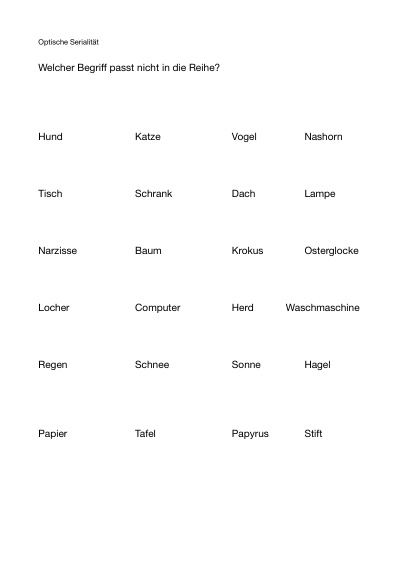 Optische Serialität

Welcher Begriff passt nicht in die Reihe?

Hund Katze Vogel Nashorn

Tisch Schrank Dach Lampe

Narzisse Baum Krokus Osterglocke

Locher Computer Herd Waschmaschine

Regen Schnee Sonne Hagel

Papier Tafel Papyrus Stift